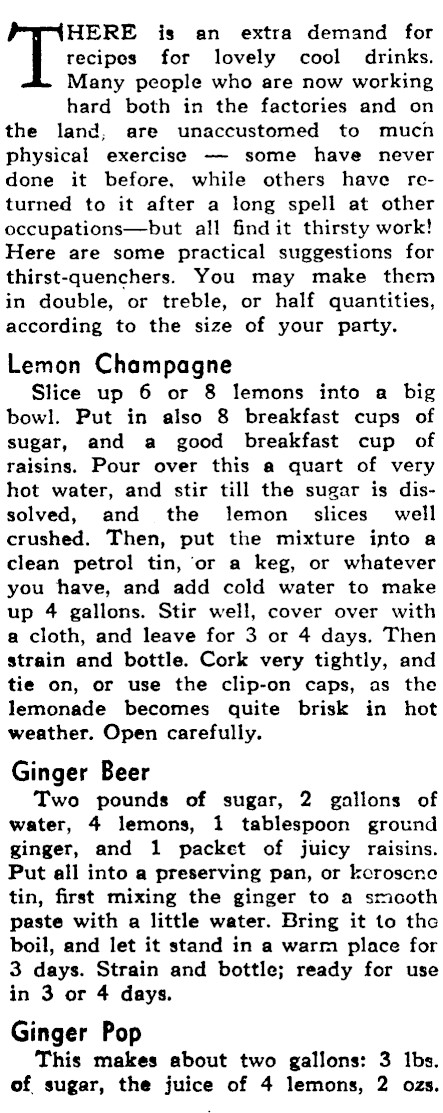 THERE is an extra demand for recipes for lovely cool drinks. Many people who are now working hard both in the factories and on the land, are unaccustomed to much physical exercise — some have never done it before, while others have returned to it after a long spell at other occupations—but all find it thirsty work! Here are some practical suggestions for thirst-quenchers. You may make them in double, or treble, or half quantities, according to the size of your party.

Lemon Champagne

Slice up 6 or 8 lemons into a big bowl. Put in also 8 breakfast cups of sugar, and a good breakfast cup of raisins. Pour over this a quart of very hot water, and stir till the sugar is dissolved, and the lemon slices well crushed. Then, put the mixture into a clean petrol tin, or a keg, or whatever you have, and add cold water to make up 4 gallons. Stir well, cover over with a cloth, and leave for 3 or 4 days. Then strain and bottle. Cork very tightly, and tie on, or use the clip-on caps, as the lemonade becomes quite brisk in hot weather. Open carefully.

Ginger Beer

Two pounds of sugar, 2 gallons of water, 4 lemons, 1 tablespoon ground ginger, and 1 packet of juicy raisins. Put all into a preserving pan, or kerosene tin, first mixing the ginger to a smooth paste with a little water. Bring it to the boil, and let it stand in a warm place for 3 days. Strain and bottle; ready for use in 3 or 4 days.

Ginger Pop

This makes about two gallons: 3 lbs. of sugar, the juice of 4 lemons, 2 ozs.